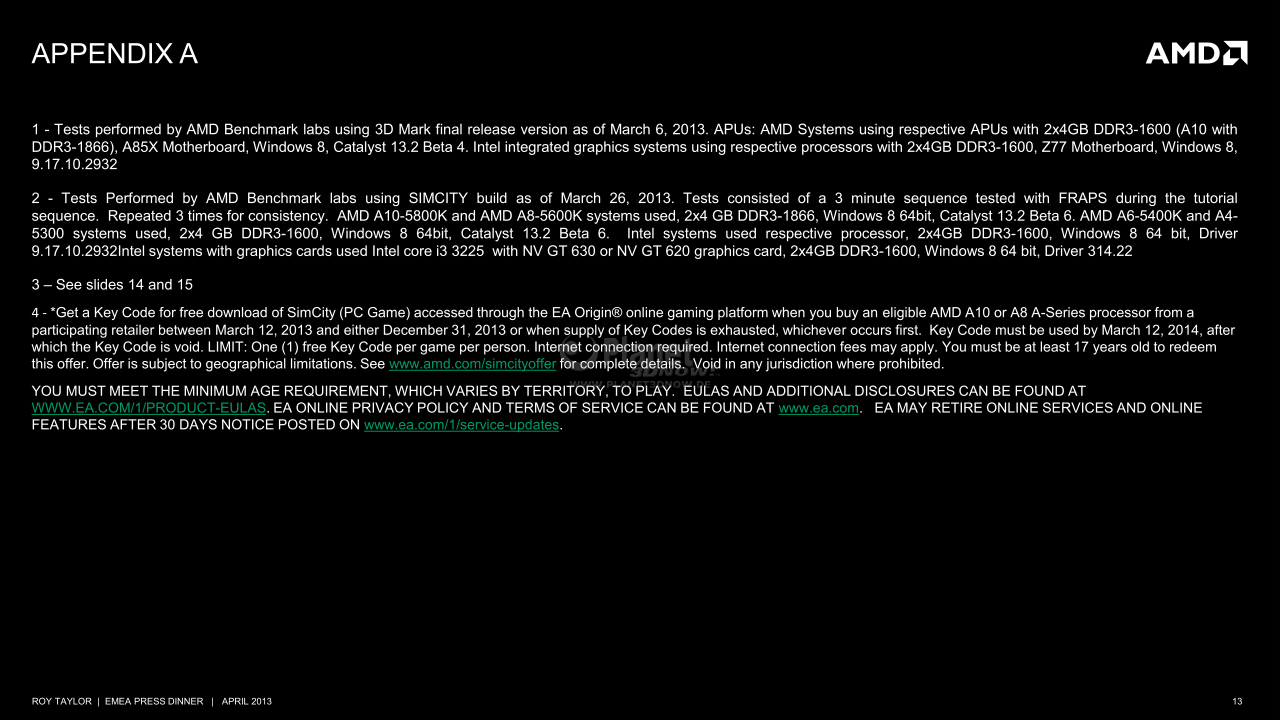 APPENDIX A

AMD

1 - Tests performed by AMD Benchmark labs using 3D Mark final release version as of March 6, 2013. APUs: AMD Systems using respective APUs with 2x4GB DDR3-1600 (A10 with DDR3-1866), A85X Motherboard, Windows 8, Catalyst 13.2 Beta 4. Intel integrated graphics systems using respective processors with 2x4GB DDR3-1600, Z77 Motherboard, Windows 8, 9.17.10.2932

2 - Tests Performed by AMD Benchmark labs using SIMCITY build as of March 26, 2013. Tests consisted of a 3 minute sequence tested with FRAPS during the tutorial sequence. Repeated 3 times for consistency. AMD A10-5800K and AMD A8-5600K systems used, 2x4 GB DDR3-1866, Windows 8 64bit, Catalyst 13.2 Beta 6. AMD A6-5400K and A4-5300 systems used, 2x4 GB DDR3-1600, Windows 8 64bit, Catalyst 13.2 Beta 6. Intel systems used respective processor, 2x4GB DDR3-1600, Windows 8 64 bit, Driver 9.17.10.2932Intel systems with graphics cards used Intel core i3 3225 with NV GT 630 or NV GT 620 graphics card, 2x4GB DDR3-1600, Windows 8 64 bit, Driver 314.22

3 – See slides 14 and 15

4 - *Get a Key Code for free download of SimCity (PC Game) accessed through the EA Origin® online gaming platform when you buy an eligible AMD A10 or A8 A-Series processor from a participating retailer between March 12, 2013 and either December 31, 2013 or when supply of Key Codes is exhausted, whichever occurs first. Key Code must be used by March 12, 2014, after which the Key Code is void. LIMIT: One (1) free Key Code per game per person. Internet connection required. Internet connection fees may apply. You must be at least 17 years old to redeem this offer. Offer is subject to geographical limitations. See www.amd.com/simcityoffer for complete details. Void in any jurisdiction where prohibited.

YOU MUST MEET THE MINIMUM AGE REQUIREMENT, WHICH VARIES BY TERRITORY, TO PLAY. EULAS AND ADDITIONAL DISCLOSURES CAN BE FOUND AT WWW.EA.COM/1/PRODUCT-EULAS. EA ONLINE PRIVACY POLICY AND TERMS OF SERVICE CAN BE FOUND AT www.ea.com. EA MAY RETIRE ONLINE SERVICES AND ONLINE FEATURES AFTER 30 DAYS NOTICE POSTED ON www.ea.com/1/service-updates.

ROY TAYLOR | EMEA PRESS DINNER | APRIL 2013

13